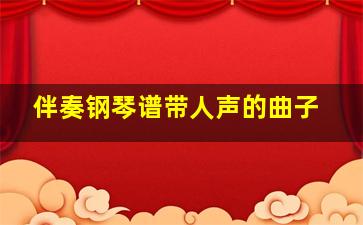 伴奏钢琴谱带人声的曲子